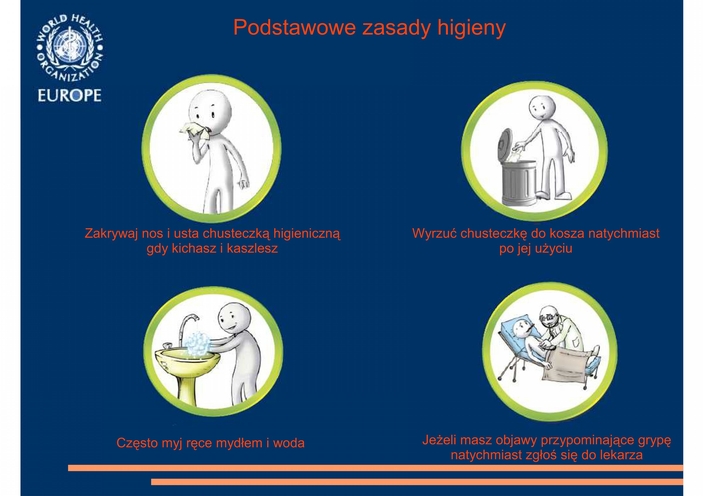 WORLD HEALTH ORGANIZATION
EUROPE

Podstawowe zasady higieny

Zakrywaj nos i usta chusteczką higieniczną gdy kichasz i kaszlesz

Wyrzuć chusteczkę do kosza natychmiast po jej użyciu

Często myj ręce mydłem i woda

Jeżeli masz objawy przypominające grypę natychmiast zgłoś się do lekarza